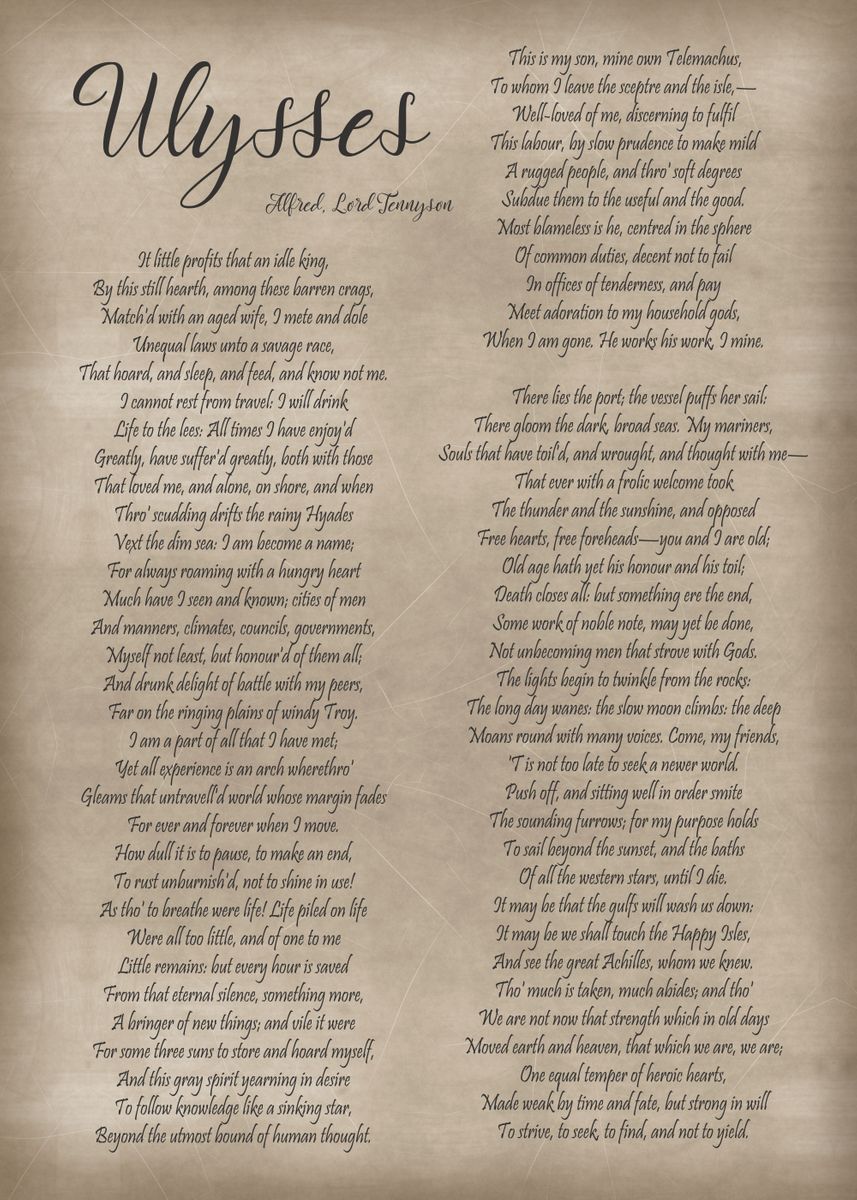 Ulysses

Alfred, Lord Tennyson

It little profits that an idle king,
By this still hearth, among these barren crags,
Match'd with an aged wife, I mete and dole
Unequal laws unto a savage race,
That hoard, and sleep, and feed, and know not me.
I cannot rest from travel: I will drink
Life to the lees: All times I have enjoy'd
Greatly, have suffer'd greatly, both with those
That loved me, and alone, on shore, and when
Thro' scudding drifts the rainy Hyades
Vext the dim sea: I am become a name;
For always roaming with a hungry heart
Much have I seen and known; cities of men
And manners, climates, councils, governments,
Myself not least, but honour'd of them all;
And drunk delight of battle with my peers,
Far on the ringing plains of windy Troy.
I am a part of all that I have met;
Yet all experience is an arch wherethro'
Gleams that untravell'd world whose margin fades
For ever and forever when I move.
How dull it is to pause, to make an end,
To rust unburnish'd, not to shine in use!
As tho' to breathe were life! Life piled on life
Were all too little, and of one to me
Little remains: but every hour is saved
From that eternal silence, something more,
A bringer of new things; and vile it were
For some three suns to store and hoard myself,
And this gray spirit yearning in desire
To follow knowledge like a sinking star,
Beyond the utmost bound of human thought.

This is my son, mine own Telemachus,
To whom I leave the sceptre and the isle,—
Well-loved of me, discerning to fulfil
This labour, by slow prudence to make mild
A rugged people, and thro' soft degrees
Subdue them to the useful and the good.
Most blameless is he, centred in the sphere
Of common duties, decent not to fail
In offices of tenderness, and pay
Meet adoration to my household gods,
When I am gone. He works his work, I mine.

There lies the port; the vessel puffs her sail:
There gloom the dark, broad seas. My mariners,
Souls that have toil'd, and wrought, and thought with me—
That ever with a frolic welcome took
The thunder and the sunshine, and opposed
Free hearts, free foreheads—you and I are old;
Old age hath yet his honour and his toil;
Death closes all: but something ere the end,
Some work of noble note, may yet be done,
Not unbecoming men that strove with Gods.
The lights begin to twinkle from the rocks:
The long day wanes: the slow moon climbs: the deep
Moans round with many voices. Come, my friends,
'T is not too late to seek a newer world.
Push off, and sitting well in order smite
The sounding furrows; for my purpose holds
To sail beyond the sunset, and the baths
Of all the western stars, until I die.
It may be that the gulfs will wash us down:
It may be we shall touch the Happy Isles,
And see the great Achilles, whom we knew.
Tho' much is taken, much abides; and tho'
We are not now that strength which in old days
Moved earth and heaven, that which we are, we are;
One equal temper of heroic hearts,
Made weak by time and fate, but strong in will
To strive, to seek, to find, and not to yield.